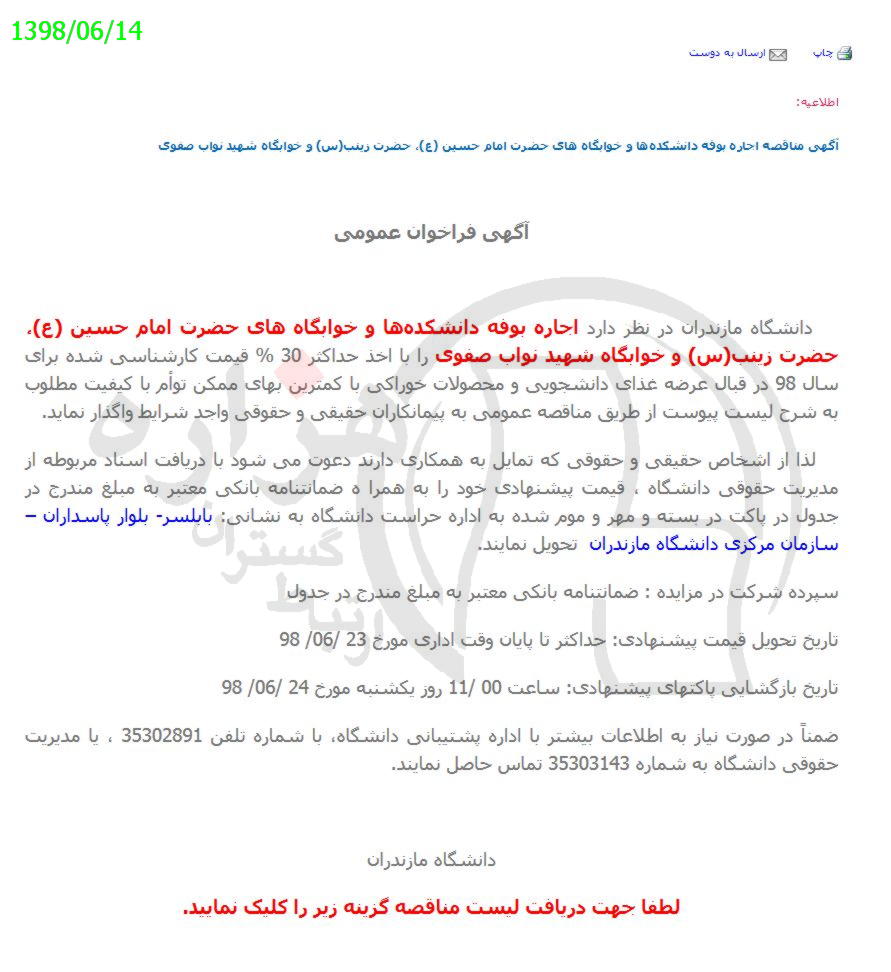 1398/06/14

چاپ ارسال به دوست

اطلاعیه:

آگهی مناقصه اجاره بوفه دانشکده‌ها و خوابگاه های حضرت امام حسین (ع)، حضرت زینب(س) و خوابگاه شهید نواب صفوی

آگهی فراخوان عمومی

دانشگاه مازندران در نظر دارد اجاره بوفه دانشکده‌ها و خوابگاه های حضرت امام حسین (ع)، حضرت زینب(س) و خوابگاه شهید نواب صفوی را با اخذ حداکثر 30 % قیمت کارشناسی شده برای سال 98 در قبال عرضه غذای دانشجویی و محصولات خوراکی با کمترین بهای ممکن توأم با کیفیت مطلوب به شرح لیست پیوست از طریق مناقصه عمومی به پیمانکاران حقیقی و حقوقی واجد شرایط واگذار نماید.

لذا از اشخاص حقیقی و حقوقی که تمایل به همکاری دارند دعوت می شود با دریافت اسناد مربوطه از مدیریت حقوقی دانشگاه ، قیمت پیشنهادی خود را به همرا ه ضمانتنامه بانکی معتبر به مبلغ مندرج در جدول در پاکت در بسته و مهر و موم شده به اداره حراست دانشگاه به نشانی: بابلسر- بلوار پاسداران – سازمان مرکزی دانشگاه مازندران تحویل نمایند.

سپرده شرکت در مزایده : ضمانتنامه بانکی معتبر به مبلغ مندرج در جدول

تاریخ تحویل قیمت پیشنهادی: حداکثر تا پایان وقت اداری مورخ 23 /06/ 98

تاریخ بازگشایی پاکتهای پیشنهادی: ساعت 00 /11 روز یکشنبه مورخ 24 /06/ 98

ضمناً در صورت نیاز به اطلاعات بیشتر با اداره پشتیبانی دانشگاه، با شماره تلفن 35302891 ، یا مدیریت حقوقی دانشگاه به شماره 35303143 تماس حاصل نمایند.

دانشگاه مازندران

لطفا جهت دریافت لیست مناقصه گزینه زیر را کلیک نمایید.